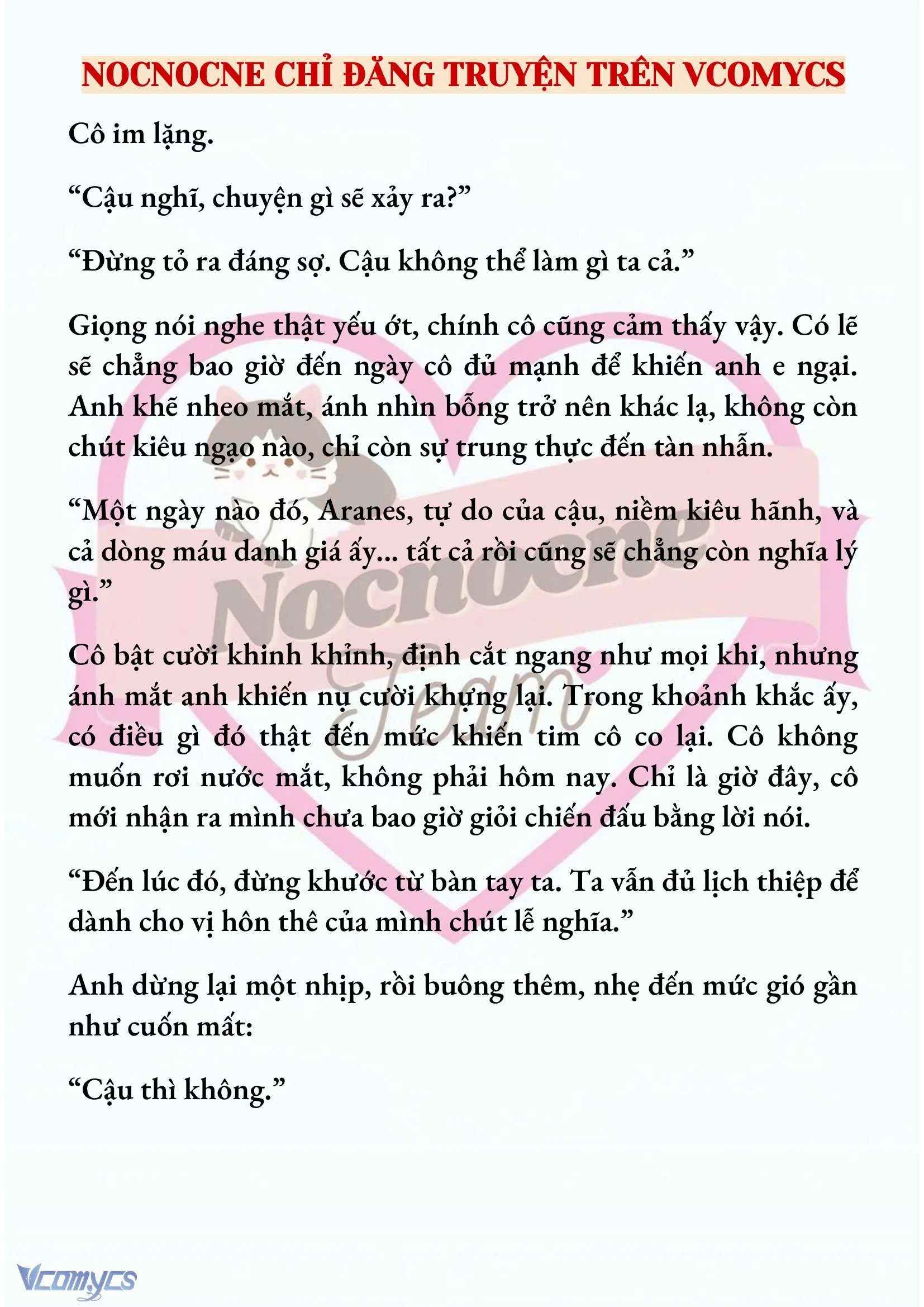 NOCNOCNE CHỈ ĐĂNG TRUYỆN TRÊN VCOMYCS

Cô im lặng.

“Cậu nghĩ, chuyện gì sẽ xảy ra?”

“Đừng tỏ ra đáng sợ. Cậu không thể làm gì ta cả.”

Giọng nói nghe thật yếu ớt, chính cô cũng cảm thấy vậy. Có lẽ sẽ chẳng bao giờ đến ngày cô đủ mạnh để khiến anh e ngại. Anh khẽ nheo mắt, ánh nhìn bỗng trở nên khác lạ, không còn chút kiêu ngạo nào, chỉ còn sự trung thực đến tàn nhẫn.

“Một ngày nào đó, Aranes, tự do của cậu, niềm kiêu hãnh, và cả dòng máu danh giá ấy... tất cả rồi cũng sẽ chẳng còn nghĩa lý gì.”

Cô bật cười khinh khỉnh, định cắt ngang như mọi khi, nhưng ánh mắt anh khiến nụ cười khựng lại. Trong khoảnh khắc ấy, có điều gì đó thật đến mức khiến tim cô co lại. Cô không muốn rơi nước mắt, không phải hôm nay. Chỉ là giờ đây, cô mới nhận ra mình chưa bao giờ giỏi chiến đấu bằng lời nói.

“Đến lúc đó, đừng khước từ bàn tay ta. Ta vẫn đủ lịch thiệp để dành cho vị hôn thê của mình chút lễ nghĩa.”

Anh dừng lại một nhịp, rồi buông thêm, nhẹ đến mức gió gần như cuốn mất:

“Cậu thì không.”

Nocnocne Team

Vcomycs